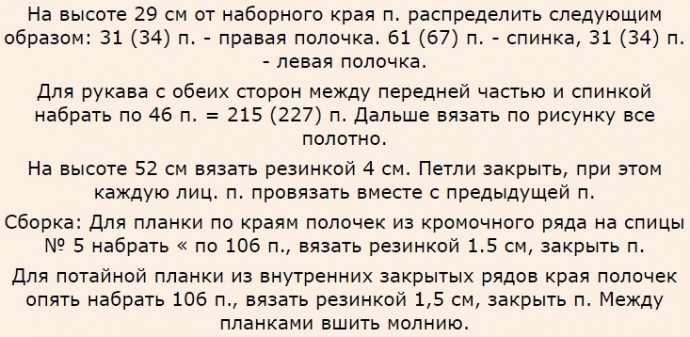 На высоте 29 см от наборного края п. распределить следующим образом: 31 (34) п. - правая полочка. 61 (67) п. - спинка, 31 (34) п. - левая полочка.

Для рукава с обеих сторон между передней частью и спинкой набрать по 46 п. = 215 (227) п. Дальше вязать по рисунку все полотно.

На высоте 52 см вязать резинкой 4 см. Петли закрыть, при этом каждую лиц. п. провязать вместе с предыдущей п.

Сборка: Для планки по краям полочек из кромочного ряда на спицы № 5 набрать « по 106 п., вязать резинкой 1.5 см, закрыть п.

Для потайной планки из внутренних закрытых рядов края полочек опять набрать 106 п., вязать резинкой 1,5 см, закрыть п. Между планками вшить молнию.